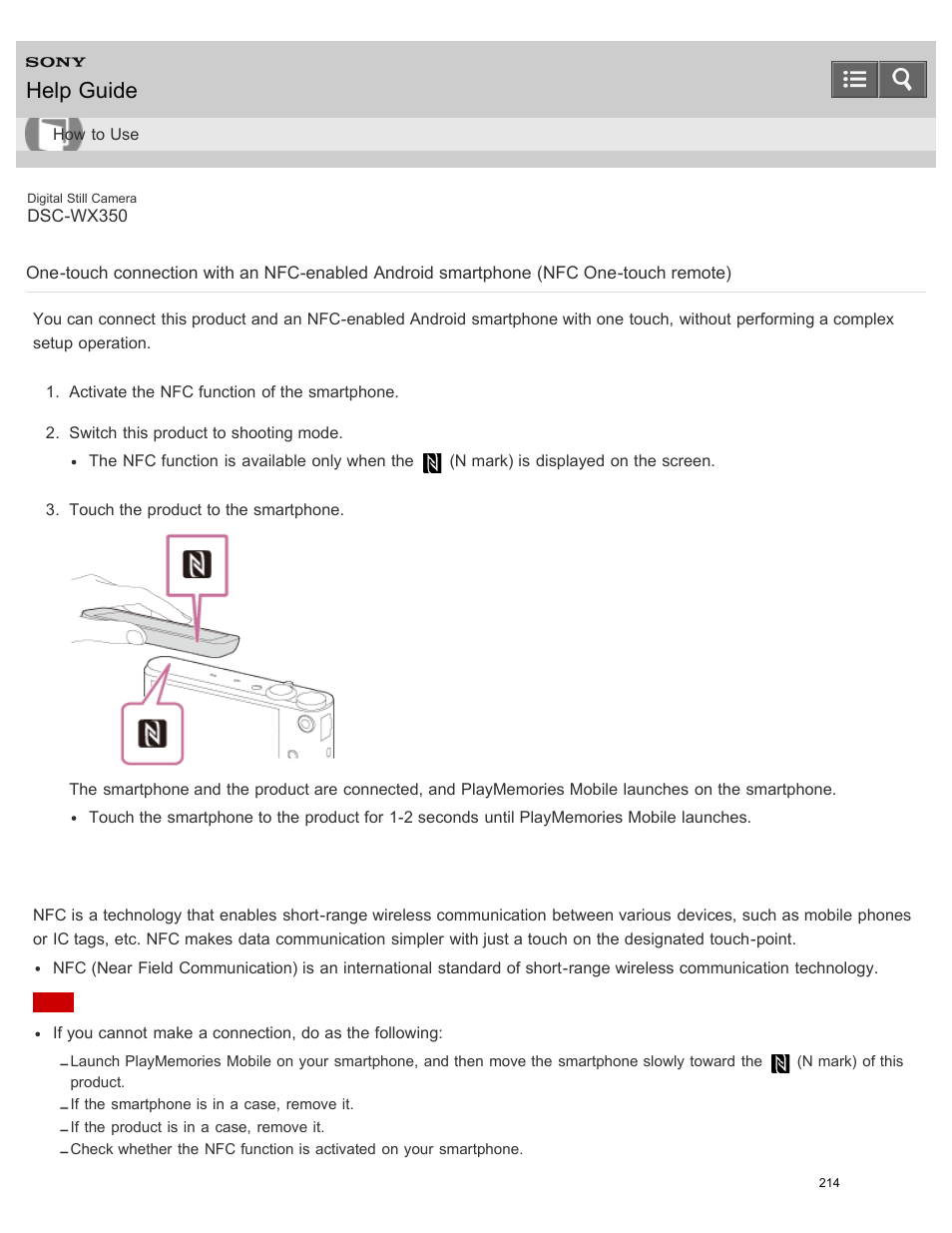 SONY
Help Guide

How to Use

Digital Still Camera
DSC-WX350

One-touch connection with an NFC-enabled Android smartphone (NFC One-touch remote)

You can connect this product and an NFC-enabled Android smartphone with one touch, without performing a complex setup operation.

1. Activate the NFC function of the smartphone.

2. Switch this product to shooting mode.
• The NFC function is available only when the (N mark) is displayed on the screen.

3. Touch the product to the smartphone.

The smartphone and the product are connected, and PlayMemories Mobile launches on the smartphone.
• Touch the smartphone to the product for 1-2 seconds until PlayMemories Mobile launches.

NFC is a technology that enables short-range wireless communication between various devices, such as mobile phones or IC tags, etc. NFC makes data communication simpler with just a touch on the designated touch-point.
• NFC (Near Field Communication) is an international standard of short-range wireless communication technology.

• If you cannot make a connection, do as the following:
– Launch PlayMemories Mobile on your smartphone, and then move the smartphone slowly toward the (N mark) of this product.
– If the smartphone is in a case, remove it.
– If the product is in a case, remove it.
– Check whether the NFC function is activated on your smartphone.

214